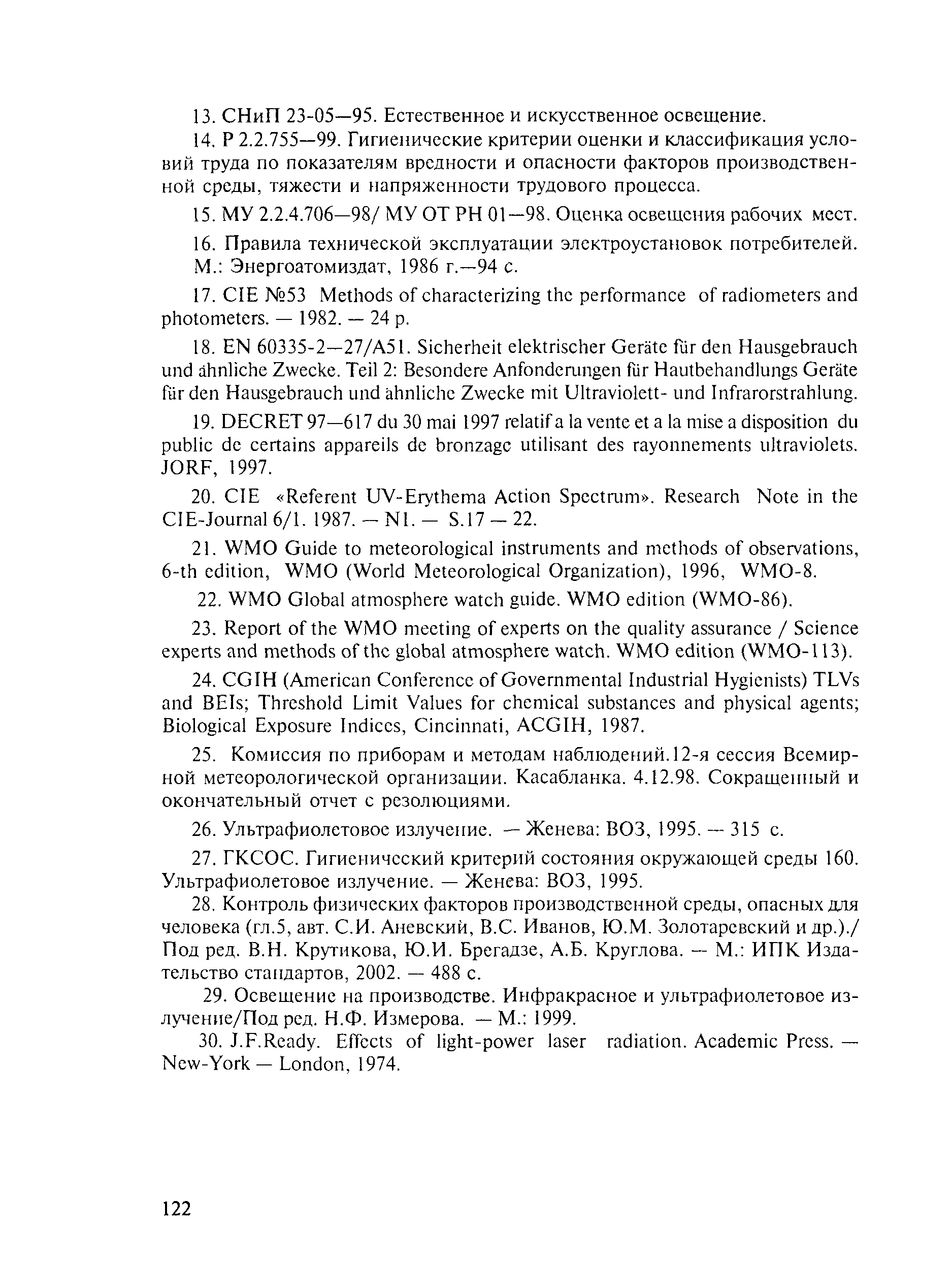 13. СНиП 23-05—95. Естественное и искусственное освещение.

14. Р 2.2.755—99. Гигиенические критерии оценки и классификация условий труда по показателям вредности и опасности факторов производственной среды, тяжести и напряженности трудового процесса.

15. МУ 2.2.4.706—98/ МУ ОТ РН 01—98. Оценка освещения рабочих мест.

16. Правила технической эксплуатации электроустановок потребителей. М.: Энергоатомиздат, 1986 г.—94 с.

17. CIE №53 Methods of characterizing the performance of radiometers and photometers. — 1982. — 24 p.

18. EN 60335-2—27/A51. Sicherheit elektrischer Geräte für den Hausgebrauch und ähnliche Zwecke. Teil 2: Besondere Anfonderungen für Hautbehandlungs Geräte für den Hausgebrauch und ähnliche Zwecke mit Ultraviolett- und Infrarorstrahlung.

19. DECRET 97—617 du 30 mai 1997 relatif a la vente et a la mise a disposition du public de certains appareils de bronzage utilisant des rayonnements ultraviolets. JORF, 1997.

20. CIE «Referent UV-Erythema Action Spectrum». Research Note in the CIE-Journal 6/1. 1987. — N1. — S.17 — 22.

21. WMO Guide to meteorological instruments and methods of observations, 6-th edition, WMO (World Meteorological Organization), 1996, WMO-8.

22. WMO Global atmosphere watch guide. WMO edition (WMO-86).

23. Report of the WMO meeting of experts on the quality assurance / Science experts and methods of the global atmosphere watch. WMO edition (WMO-113).

24. CGIH (American Conference of Governmental Industrial Hygienists) TLVs and BEIs; Threshold Limit Values for chemical substances and physical agents; Biological Exposure Indices, Cincinnati, ACGIH, 1987.

25. Комиссия по приборам и методам наблюдений.12-я сессия Всемирной метеорологической организации. Касабланка. 4.12.98. Сокращенный и окончательный отчет с резолюциями.

26. Ультрафиолетовое излучение. — Женева: ВОЗ, 1995. — 315 с.

27. ГКСОС. Гигиенический критерий состояния окружающей среды 160. Ультрафиолетовое излучение. — Женева: ВОЗ, 1995.

28. Контроль физических факторов производственной среды, опасных для человека (гл.5, авт. С.И. Аневский, В.С. Иванов, Ю.М. Золотаревский и др.)./ Под ред. В.Н. Крутикова, Ю.И. Брегадзе, А.Б. Круглова. — М.: ИПК Издательство стандартов, 2002. — 488 с.

29. Освещение на производстве. Инфракрасное и ультрафиолетовое излучение/Под ред. Н.Ф. Измерова. — М.: 1999.

30. J.F.Ready. Effects of light-power laser radiation. Academic Press. — New-York — London, 1974.

122